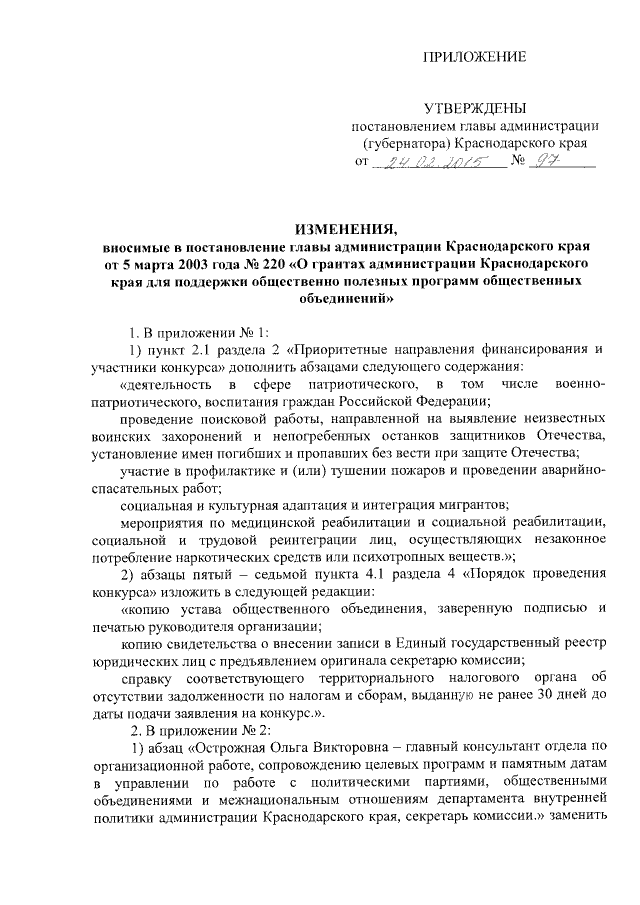 ПРИЛОЖЕНИЕ

УТВЕРЖДЕНЫ
постановлением главы администрации (губернатора) Краснодарского края
от 24.02.2015 № 97

ИЗМЕНЕНИЯ,
вносимые в постановление главы администрации Краснодарского края от 5 марта 2003 года № 220 «О грантах администрации Краснодарского края для поддержки общественно полезных программ общественных объединений»

1. В приложении № 1:

1) пункт 2.1 раздела 2 «Приоритетные направления финансирования и участники конкурса» дополнить абзацами следующего содержания:

«деятельность в сфере патриотического, в том числе военно-патриотического, воспитания граждан Российской Федерации;

проведение поисковой работы, направленной на выявление неизвестных воинских захоронений и непогребенных останков защитников Отечества, установление имен погибших и пропавших без вести при защите Отечества;

участие в профилактике и (или) тушении пожаров и проведении аварийно-спасательных работ;

социальная и культурная адаптация и интеграция мигрантов;

мероприятия по медицинской реабилитации и социальной реабилитации, социальной и трудовой реинтеграции лиц, осуществляющих незаконное потребление наркотических средств или психотропных веществ.»;

2) абзацы пятый – седьмой пункта 4.1 раздела 4 «Порядок проведения конкурса» изложить в следующей редакции:

«копию устава общественного объединения, заверенную подписью и печатью руководителя организации;

копию свидетельства о внесении записи в Единый государственный реестр юридических лиц с предъявлением оригинала секретарю комиссии;

справку соответствующего территориального налогового органа об отсутствии задолженности по налогам и сборам, выданную не ранее 30 дней до даты подачи заявления на конкурс.».

2. В приложении № 2:

1) абзац «Острожная Ольга Викторовна – главный консультант отдела по организационной работе, сопровождению целевых программ и памятным датам в управлении по работе с политическими партиями, общественными объединениями и межнациональным отношениям департамента внутренней политики администрации Краснодарского края, секретарь комиссии.» заменить